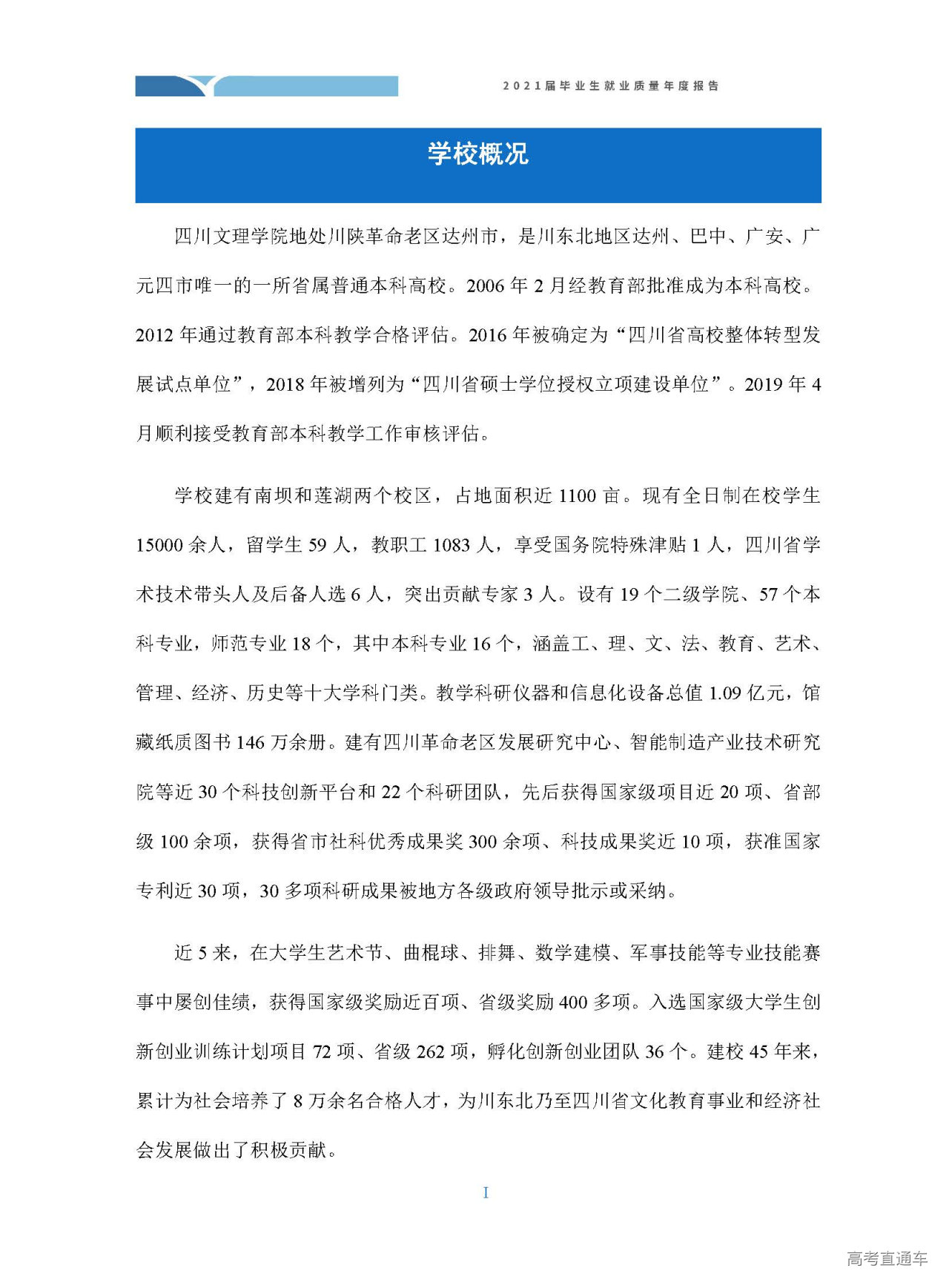 2021届毕业生就业质量年度报告

学校概况

四川文理学院地处川陕革命老区达州市，是川东北地区达州、巴中、广安、广元四市唯一的一所省属普通本科高校。2006 年 2 月经教育部批准成为本科高校。2012 年通过教育部本科教学合格评估。2016 年被确定为“四川省高校整体转型发展试点单位”，2018 年被增列为“四川省硕士学位授权立项建设单位”。2019 年 4 月顺利接受教育部本科教学工作审核评估。

学校建有南坝和莲湖两个校区，占地面积近 1100 亩。现有全日制在校学生 15000 余人，留学生 59 人，教职工 1083 人，享受国务院特殊津贴 1 人，四川省学术技术带头人及后备人选 6 人，突出贡献专家 3 人。设有 19 个二级学院、57 个本科专业，师范专业 18 个，其中本科专业 16 个，涵盖工、理、文、法、教育、艺术、管理、经济、历史等十大学科门类。教学科研仪器和信息化设备总值 1.09 亿元，馆藏纸质图书 146 万余册。建有四川革命老区发展研究中心、智能制造产业技术研究院等近 30 个科技创新平台和 22 个科研团队，先后获得国家级项目近 20 项、省部级 100 余项，获得省市社科优秀成果奖 300 余项、科技成果奖近 10 项，获准国家专利近 30 项，30 多项科研成果被地方各级政府领导批示或采纳。

近 5 来，在大学生艺术节、曲棍球、排舞、数学建模、军事技能等专业技能赛事中屡创佳绩，获得国家级奖励近百项、省级奖励 400 多项。入选国家级大学生创新创业训练计划项目 72 项、省级 262 项，孵化创新创业团队 36 个。建校 45 年来，累计为社会培养了 8 万余名合格人才，为川东北乃至四川省文化教育事业和经济社会发展做出了积极贡献。

I

高考直通车